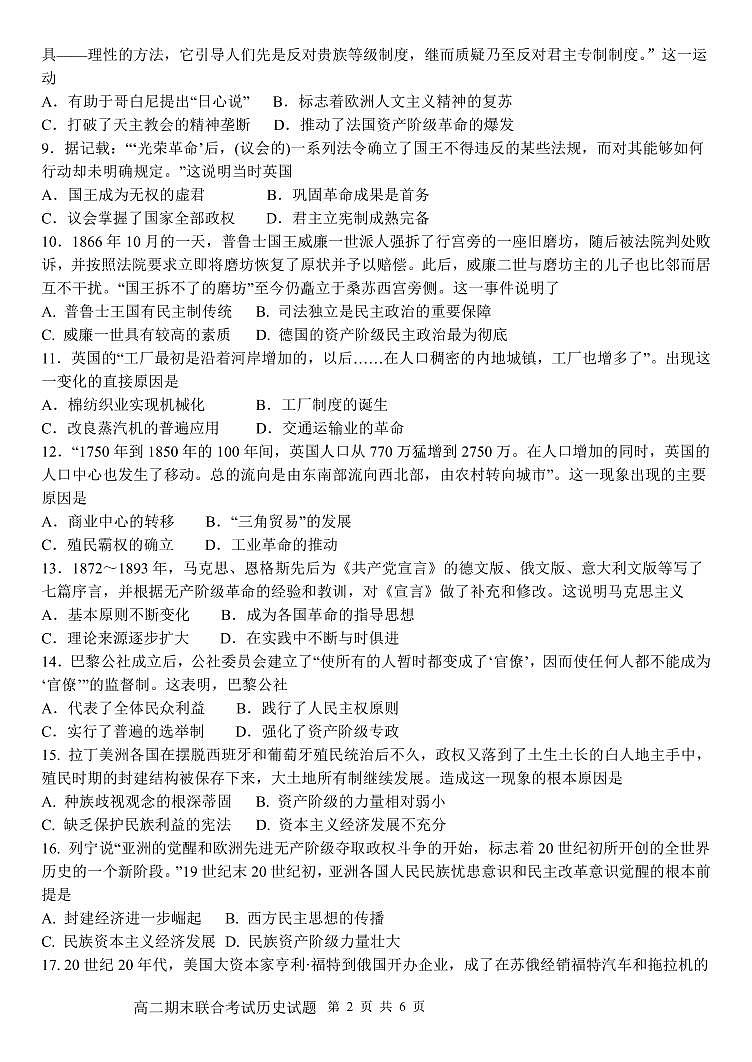 具——理性的方法，它引导人们先是反对贵族等级制度，继而质疑乃至反对君主专制制度。”这一运动

A．有助于哥白尼提出“日心说”　B．标志着欧洲人文主义精神的复苏

C．打破了天主教会的精神垄断　D．推动了法国资产阶级革命的爆发

9．据记载：“‘光荣革命’后，(议会的)一系列法令确立了国王不得违反的某些法规，而对其能够如何行动却未明确规定。”这说明当时英国

A．国王成为无权的虚君　B．巩固革命成果是首务

C．议会掌握了国家全部政权　D．君主立宪制成熟完备

10．1866 年 10 月的一天，普鲁士国王威廉一世派人强拆了行宫旁的一座旧磨坊，随后被法院判处败诉，并按照法院要求立即将磨坊恢复了原状并予以赔偿。此后，威廉二世与磨坊主的儿子也比邻而居互不干扰。“国王拆不了的磨坊”至今仍矗立于桑苏西宫旁侧。这一事件说明了

A. 普鲁士王国有民主制传统　B. 司法独立是民主政治的重要保障

C. 威廉一世具有较高的素质　D. 德国的资产阶级民主政治最为彻底

11．英国的“工厂最初是沿着河岸增加的，以后……在人口稠密的内地城镇，工厂也增多了”。出现这一变化的直接原因是

A．棉纺织业实现机械化　B．工厂制度的诞生

C．改良蒸汽机的普遍应用　D．交通运输业的革命

12．“1750 年到 1850 年的 100 年间，英国人口从 770 万猛增到 2750 万。在人口增加的同时，英国的人口中心也发生了移动。总的流向是由东南部流向西北部，由农村转向城市”。这一现象出现的主要原因是

A．商业中心的转移　B．“三角贸易”的发展

C．殖民霸权的确立　D．工业革命的推动

13．1872～1893 年，马克思、恩格斯先后为《共产党宣言》的德文版、俄文版、意大利文版等写了七篇序言，并根据无产阶级革命的经验和教训，对《宣言》做了补充和修改。这说明马克思主义

A．基本原则不断变化　B．成为各国革命的指导思想

C．理论来源逐步扩大　D．在实践中不断与时俱进

14．巴黎公社成立后，公社委员会建立了“使所有的人暂时都变成了‘官僚’，因而使任何人都不能成为‘官僚’”的监督制。这表明，巴黎公社

A．代表了全体民众利益　B．践行了人民主权原则

C．实行了普遍的选举制　D．强化了资产阶级专政

15. 拉丁美洲各国在摆脱西班牙和葡萄牙殖民统治后不久，政权又落到了土生土长的白人地主手中，殖民时期的封建结构被保存下来，大土地所有制继续发展。造成这一现象的根本原因是

A. 种族歧视观念的根深蒂固　B. 资产阶级的力量相对弱小

C. 缺乏保护民族利益的宪法　D. 资本主义经济发展不充分

16. 列宁说“亚洲的觉醒和欧洲先进无产阶级夺取政权斗争的开始，标志着 20 世纪初所开创的全世界历史的一个新阶段。”19 世纪末 20 世纪初，亚洲各国人民民族忧患意识和民主改革意识觉醒的根本前提是

A. 封建经济进一步崛起　B. 西方民主思想的传播

C. 民族资本主义经济发展　D. 民族资产阶级力量壮大

17. 20 世纪 20 年代，美国大资本家亨利·福特到俄国开办企业，成了在苏俄经销福特汽车和拖拉机的

高二期末联合考试历史试题 第 2 页 共 6 页